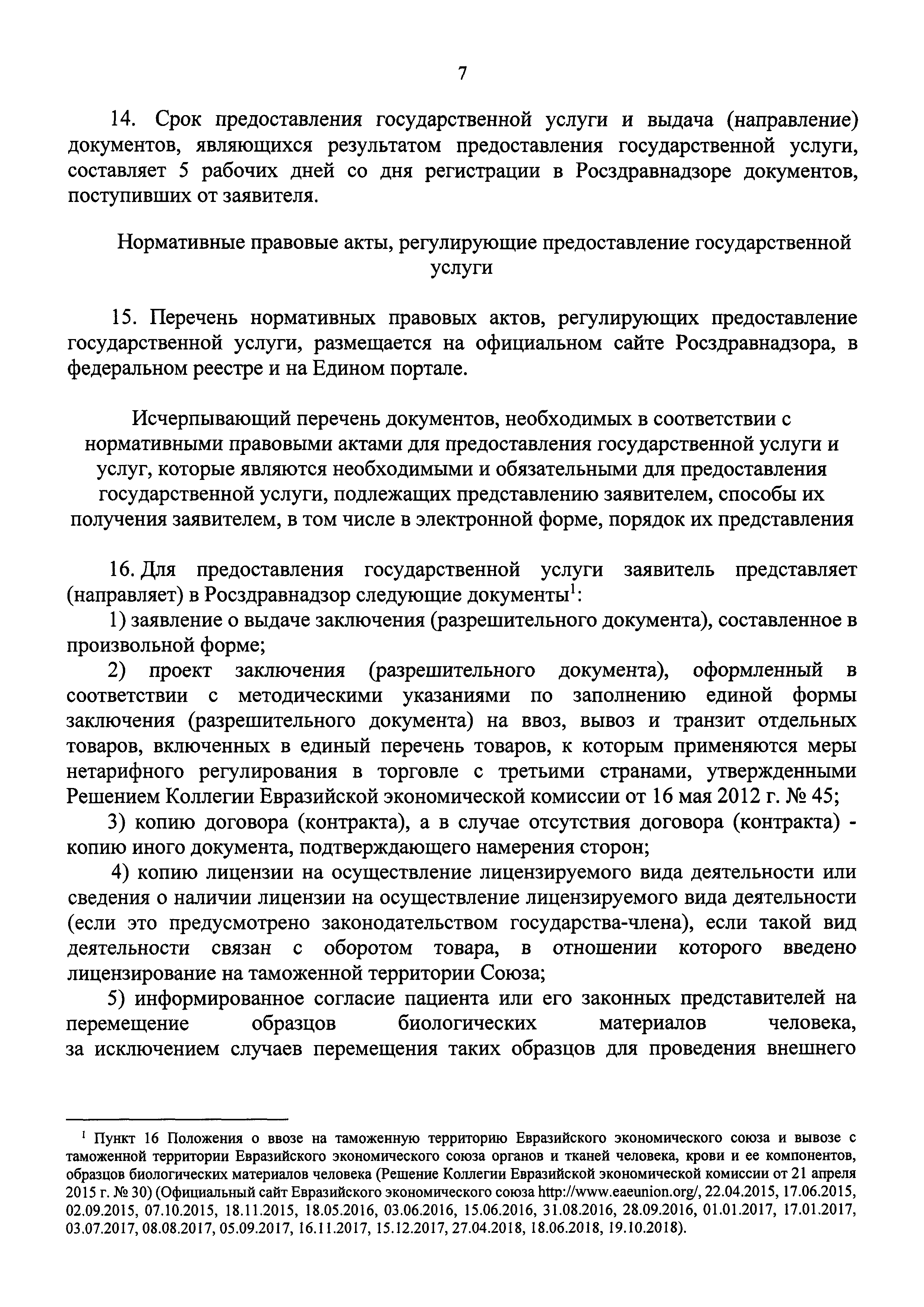 7

14. Срок предоставления государственной услуги и выдача (направление) документов, являющихся результатом предоставления государственной услуги, составляет 5 рабочих дней со дня регистрации в Росздравнадзоре документов, поступивших от заявителя.

Нормативные правовые акты, регулирующие предоставление государственной услуги

15. Перечень нормативных правовых актов, регулирующих предоставление государственной услуги, размещается на официальном сайте Росздравнадзора, в федеральном реестре и на Едином портале.

Исчерпывающий перечень документов, необходимых в соответствии с нормативными правовыми актами для предоставления государственной услуги и услуг, которые являются необходимыми и обязательными для предоставления государственной услуги, подлежащих представлению заявителем, способы их получения заявителем, в том числе в электронной форме, порядок их представления

16. Для предоставления государственной услуги заявитель представляет (направляет) в Росздравнадзор следующие документы$^1$:

1) заявление о выдаче заключения (разрешительного документа), составленное в произвольной форме;

2) проект заключения (разрешительного документа), оформленный в соответствии с методическими указаниями по заполнению единой формы заключения (разрешительного документа) на ввоз, вывоз и транзит отдельных товаров, включенных в единый перечень товаров, к которым применяются меры нетарифного регулирования в торговле с третьими странами, утвержденными Решением Коллегии Евразийской экономической комиссии от 16 мая 2012 г. № 45;

3) копию договора (контракта), а в случае отсутствия договора (контракта) - копию иного документа, подтверждающего намерения сторон;

4) копию лицензии на осуществление лицензируемого вида деятельности или сведения о наличии лицензии на осуществление лицензируемого вида деятельности (если это предусмотрено законодательством государства-члена), если такой вид деятельности связан с оборотом товара, в отношении которого введено лицензирование на таможенной территории Союза;

5) информированное согласие пациента или его законных представителей на перемещение образцов биологических материалов человека, за исключением случаев перемещения таких образцов для проведения внешнего

$^1$ Пункт 16 Положения о ввозе на таможенную территорию Евразийского экономического союза и вывозе с таможенной территории Евразийского экономического союза органов и тканей человека, крови и ее компонентов, образцов биологических материалов человека (Решение Коллегии Евразийской экономической комиссии от 21 апреля 2015 г. № 30) (Официальный сайт Евразийского экономического союза http://www.eaeunion.org/, 22.04.2015, 17.06.2015, 02.09.2015, 07.10.2015, 18.11.2015, 18.05.2016, 03.06.2016, 15.06.2016, 31.08.2016, 28.09.2016, 01.01.2017, 17.01.2017, 03.07.2017, 08.08.2017, 05.09.2017, 16.11.2017, 15.12.2017, 27.04.2018, 18.06.2018, 19.10.2018).